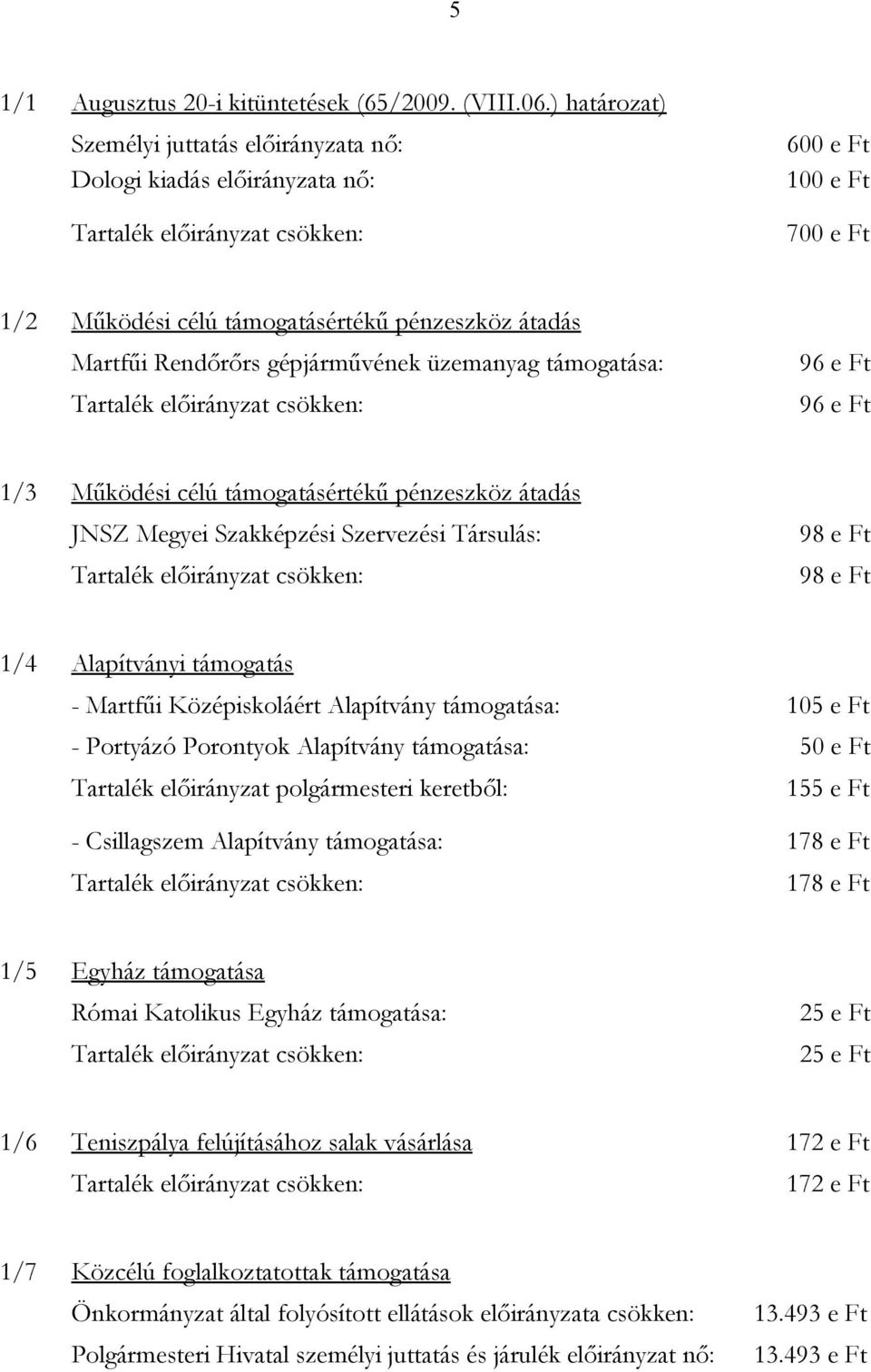 5

1/1 Augusztus 20-i kitüntetések (65/2009. (VIII.06.) határozat)
Személyi juttatás előirányzata nő: 600 e Ft
Dologi kiadás előirányzata nő: 100 e Ft
Tartalék előirányzat csökken: 700 e Ft

1/2 Működési célú támogatásértékű pénzeszköz átadás
Martfűi Rendőrőrs gépjárművének üzemanyag támogatása: 96 e Ft
Tartalék előirányzat csökken: 96 e Ft

1/3 Működési célú támogatásértékű pénzeszköz átadás
JNSZ Megyei Szakképzési Szervezési Társulás: 98 e Ft
Tartalék előirányzat csökken: 98 e Ft

1/4 Alapítványi támogatás
- Martfűi Középiskoláért Alapítvány támogatása: 105 e Ft
- Portyázó Porontyok Alapítvány támogatása: 50 e Ft
Tartalék előirányzat polgármesteri keretből: 155 e Ft
- Csillagszem Alapítvány támogatása: 178 e Ft
Tartalék előirányzat csökken: 178 e Ft

1/5 Egyház támogatása
Római Katolikus Egyház támogatása: 25 e Ft
Tartalék előirányzat csökken: 25 e Ft

1/6 Teniszpálya felújításához salak vásárlása 172 e Ft
Tartalék előirányzat csökken: 172 e Ft

1/7 Közcélú foglalkoztatottak támogatása
Önkormányzat által folyósított ellátások előirányzata csökken: 13.493 e Ft
Polgármesteri Hivatal személyi juttatás és járulék előirányzat nő: 13.493 e Ft